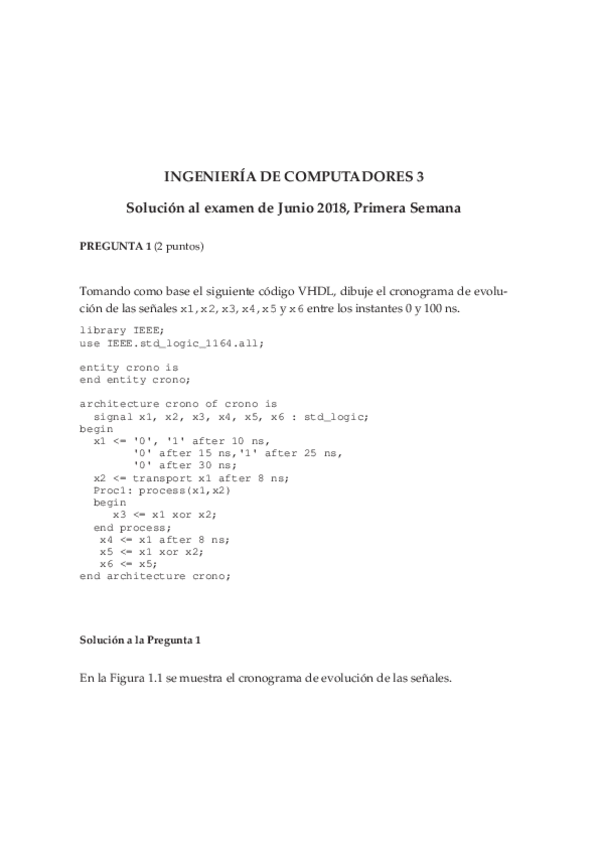 INGENIERÍA DE COMPUTADORES 3

Solución al examen de Junio 2018, Primera Semana

PREGUNTA 1 (2 puntos)

Tomando como base el siguiente código VHDL, dibuje el cronograma de evolución de las señales x1, x2, x3, x4, x5 y x6 entre los instantes 0 y 100 ns.

library IEEE;
use IEEE.std_logic_1164.all;

entity crono is
end entity crono;

architecture crono of crono is
  signal x1, x2, x3, x4, x5, x6 : std_logic;
begin
  x1 <= '0', '1' after 10 ns,
        '0' after 15 ns,'1' after 25 ns,
        '0' after 30 ns;
  x2 <= transport x1 after 8 ns;
  Proc1: process(x1,x2)
  begin
     x3 <= x1 xor x2;
  end process;
   x4 <= x1 after 8 ns;
   x5 <= x1 xor x2;
   x6 <= x5;
end architecture crono;

Solución a la Pregunta 1

En la Figura 1.1 se muestra el cronograma de evolución de las señales.